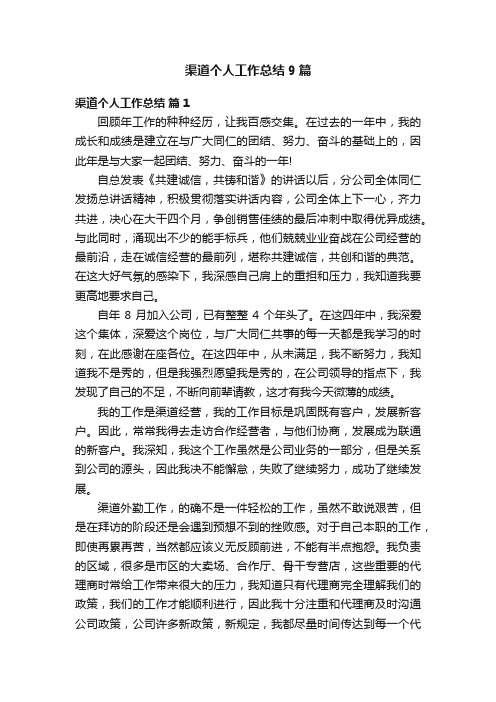 渠道个人工作总结 9 篇

渠道个人工作总结 篇 1

回顾年工作的种种经历，让我百感交集。在过去的一年中，我的成长和成绩是建立在与广大同仁的团结、努力、奋斗的基础上的，因此年是与大家一起团结、努力、奋斗的一年!

自总发表《共建诚信，共铸和谐》的讲话以后，分公司全体同仁发扬总讲话精神，积极贯彻落实讲话内容，公司全体上下一心，齐力共进，决心在大干四个月，争创销售佳绩的最后冲刺中取得优异成绩。与此同时，涌现出不少的能手标兵，他们兢兢业业奋战在公司经营的最前沿，走在诚信经营的最前列，堪称共建诚信，共创和谐的典范。在这大好气氛的感染下，我深感自己肩上的重担和压力，我知道我要更高地要求自己。

自年 8 月加入公司，已有整整 4 个年头了。在这四年中，我深爱这个集体，深爱这个岗位，与广大同仁共事的每一天都是我学习的时刻，在此感谢在座各位。在这四年中，从未满足，我不断努力，我知道我不是秀的，但是我强烈愿望我是秀的，在公司领导的指点下，我发现了自己的不足，不断向前辈请教，这才有我今天微薄的成绩。

我的工作是渠道经营，我的工作目标是巩固既有客户，发展新客户。因此，常常我得去走访合作经营者，与他们协商，发展成为联通的新客户。我深知，我这个工作虽然是公司业务的一部分，但是关系到公司的源头，因此我决不能懈怠，失败了继续努力，成功了继续发展。

渠道外勤工作，的确不是一件轻松的工作，虽然不敢说艰苦，但是在拜访的阶段还是会遇到预想不到的挫败感。对于自己本职的工作，即使再累再苦，当然都应该义无反顾前进，不能有半点抱怨。我负责的区域，很多是市区的大卖场、合作厅、骨干专营店，这些重要的代理商时常给工作带来很大的压力，我知道只有代理商完全理解我们的政策，我们的工作才能顺利进行，因此我十分注重和代理商及时沟通公司政策，公司许多新政策，新规定，我都尽量时间传达到每一个代